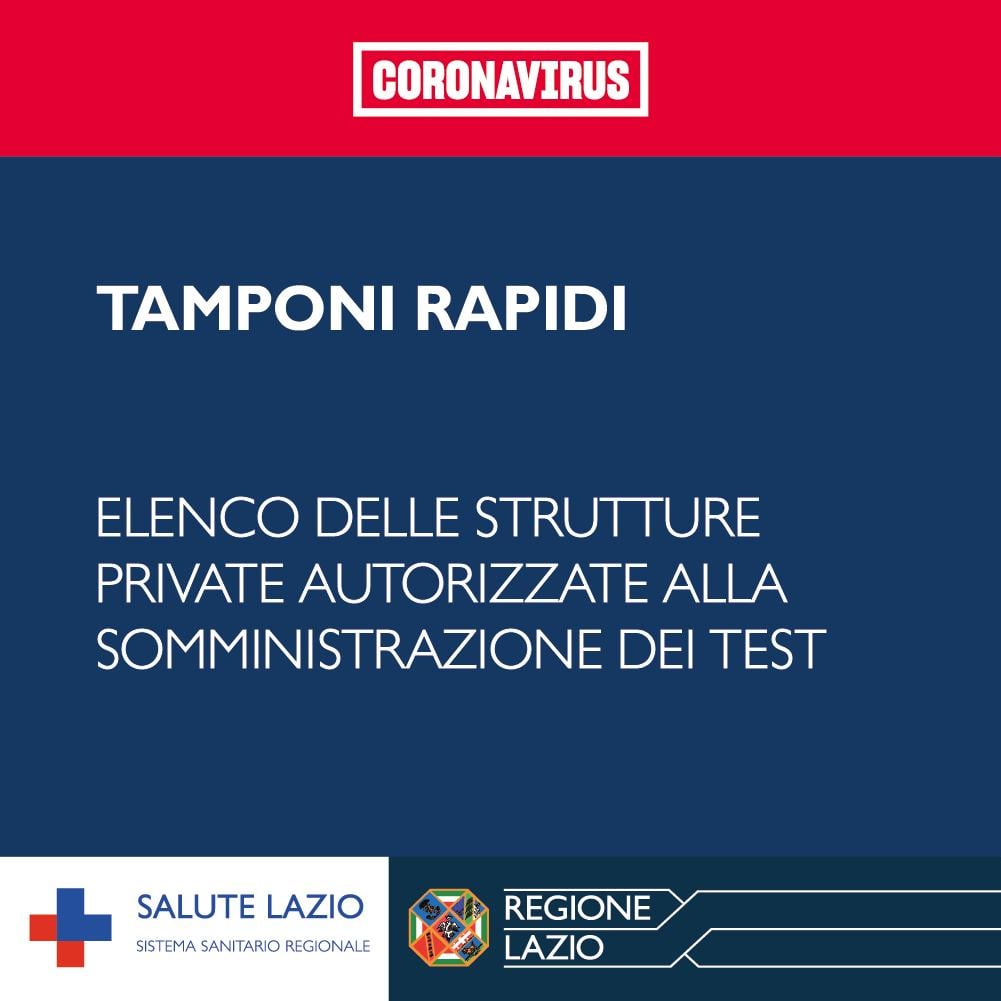 CORONAVIRUS

TAMPONI RAPIDI

ELENCO DELLE STRUTTURE PRIVATE AUTORIZZATE ALLA SOMMINISTRAZIONE DEI TEST

SALUTE LAZIO
SISTEMA SANITARIO REGIONALE

REGIONE
LAZIO